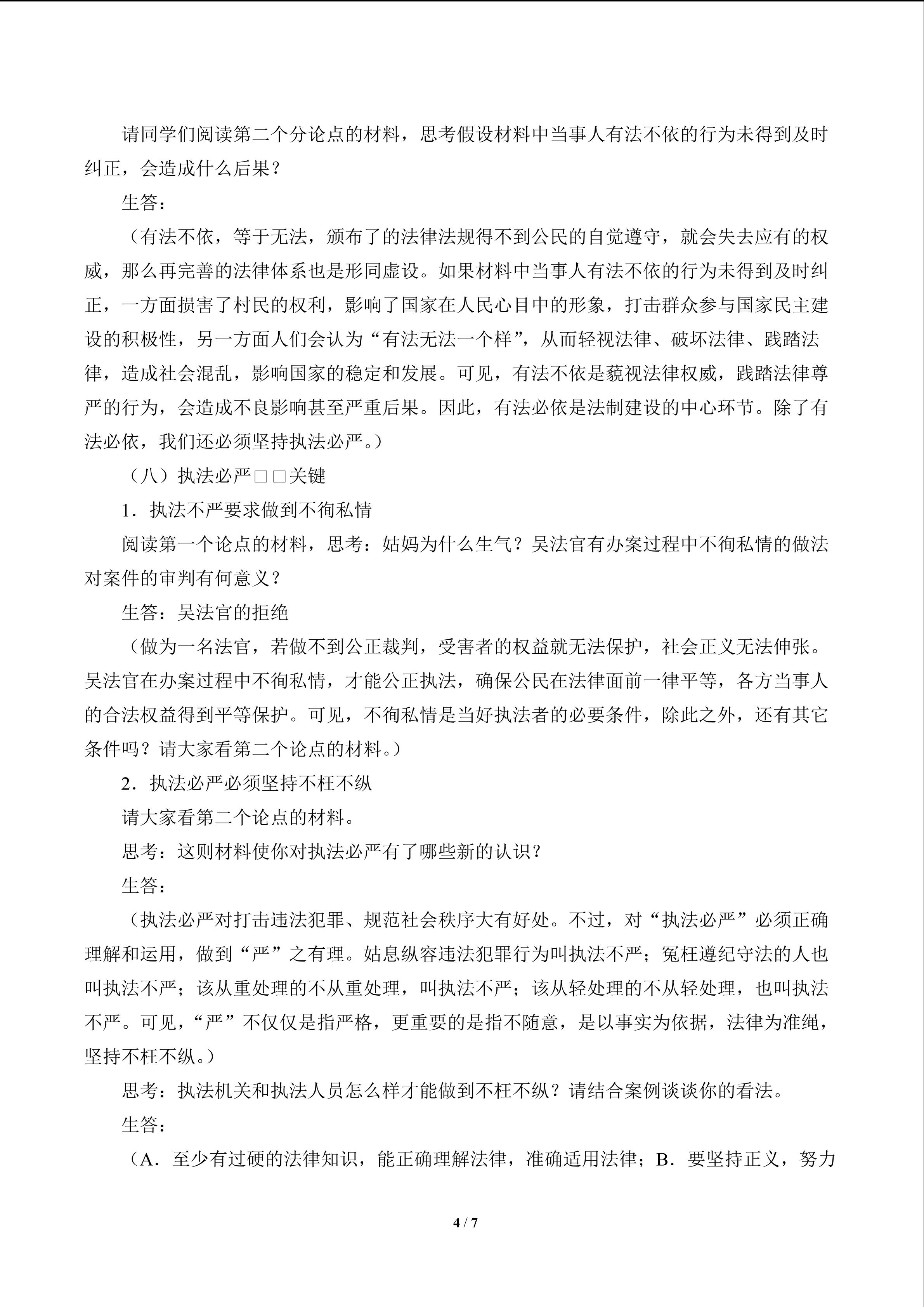 请同学们阅读第二个分论点的材料，思考假设材料中当事人有法不依的行为未得到及时纠正，会造成什么后果？

生答：

（有法不依，等于无法，颁布了的法律法规得不到公民的自觉遵守，就会失去应有的权威，那么再完善的法律体系也是形同虚设。如果材料中当事人有法不依的行为未得到及时纠正，一方面损害了村民的权利，影响了国家在人民心目中的形象，打击群众参与国家民主建设的积极性，另一方面人们会认为“有法无法一个样”，从而轻视法律、破坏法律、践踏法律，造成社会混乱，影响国家的稳定和发展。可见，有法不依是藐视法律权威，践踏法律尊严的行为，会造成不良影响甚至严重后果。因此，有法必依是法制建设的中心环节。除了有法必依，我们还必须坚持执法必严。）

（八）执法必严□□关键

1．执法不严要求做到不徇私情

阅读第一个论点的材料，思考：姑妈为什么生气？吴法官有办案过程中不徇私情的做法对案件的审判有何意义？

生答：吴法官的拒绝

（做为一名法官，若做不到公正裁判，受害者的权益就无法保护，社会正义无法伸张。吴法官在办案过程中不徇私情，才能公正执法，确保公民在法律面前一律平等，各方当事人的合法权益得到平等保护。可见，不徇私情是当好执法者的必要条件，除此之外，还有其它条件吗？请大家看第二个论点的材料。）

2．执法必严必须坚持不枉不纵

请大家看第二个论点的材料。

思考：这则材料使你对执法必严有了哪些新的认识？

生答：

（执法必严对打击违法犯罪、规范社会秩序大有好处。不过，对“执法必严”必须正确理解和运用，做到“严”之有理。姑息纵容违法犯罪行为叫执法不严；冤枉遵纪守法的人也叫执法不严；该从重处理的不从重处理，叫执法不严；该从轻处理的不从轻处理，也叫执法不严。可见，“严”不仅仅是指严格，更重要的是指不随意，是以事实为依据，法律为准绳，坚持不枉不纵。）

思考：执法机关和执法人员怎么样才能做到不枉不纵？请结合案例谈谈你的看法。

生答：

（A．至少有过硬的法律知识，能正确理解法律，准确适用法律；B．要坚持正义，努力

4 / 7